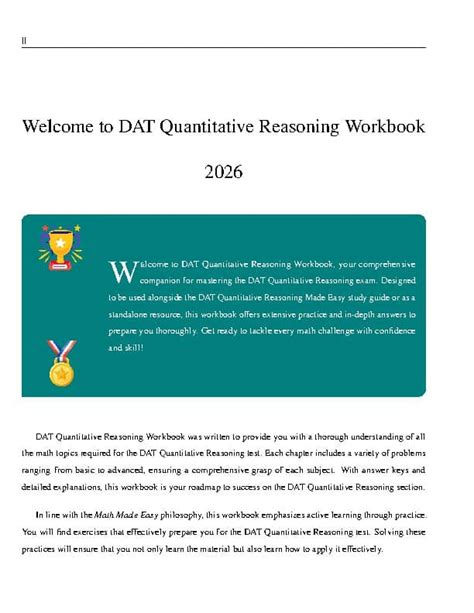 II

Welcome to DAT Quantitative Reasoning Workbook

2026

Welcome to DAT Quantitative Reasoning Workbook, your comprehensive companion for mastering the DAT Quantitative Reasoning exam. Designed to be used alongside the DAT Quantitative Reasoning Made Easy study guide or as a standalone resource, this workbook offers extensive practice and in-depth answers to prepare you thoroughly. Get ready to tackle every math challenge with confidence and skill!

DAT Quantitative Reasoning Workbook was written to provide you with a thorough understanding of all the math topics required for the DAT Quantitative Reasoning test. Each chapter includes a variety of problems ranging from basic to advanced, ensuring a comprehensive grasp of each subject. With answer keys and detailed explanations, this workbook is your roadmap to success on the DAT Quantitative Reasoning section.

In line with the Math Made Easy philosophy, this workbook emphasizes active learning through practice. You will find exercises that effectively prepare you for the DAT Quantitative Reasoning test. Solving these practices will ensure that you not only learn the material but also learn how to apply it effectively.